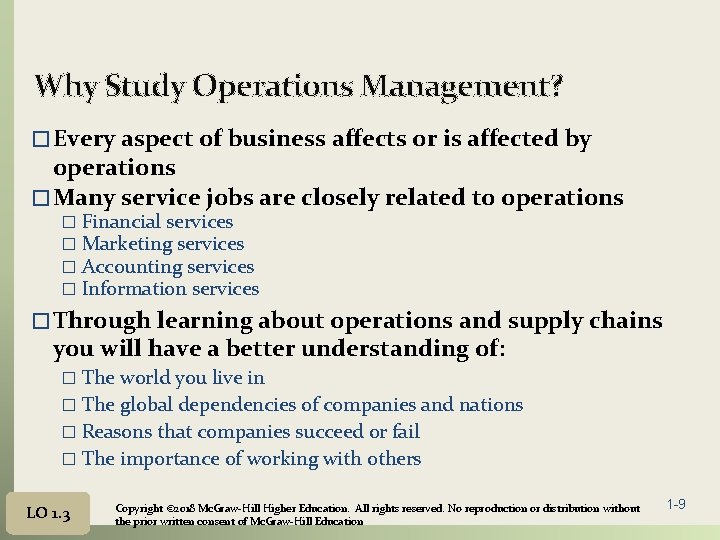 Why Study Operations Management?

□ Every aspect of business affects or is affected by operations

□ Many service jobs are closely related to operations

□ Financial services
□ Marketing services
□ Accounting services
□ Information services

□ Through learning about operations and supply chains you will have a better understanding of:

□ The world you live in
□ The global dependencies of companies and nations
□ Reasons that companies succeed or fail
□ The importance of working with others

LO 1.3

Copyright ©2018 McGraw-Hill Higher Education. All rights reserved. No reproduction or distribution without the prior written consent of McGraw-Hill Education

1-9